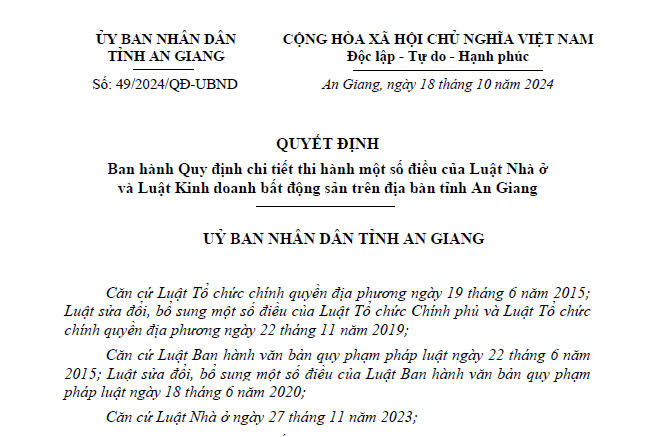 ỦY BAN NHÂN DÂN
TỈNH AN GIANG

Số: 49/2024/QĐ-UBND

CỘNG HÒA XÃ HỘI CHỦ NGHĨA VIỆT NAM
Độc lập - Tự do - Hạnh phúc

An Giang, ngày 18 tháng 10 năm 2024

QUYẾT ĐỊNH
Ban hành Quy định chi tiết thi hành một số điều của Luật Nhà ở và Luật Kinh doanh bất động sản trên địa bàn tỉnh An Giang

UỶ BAN NHÂN DÂN TỈNH AN GIANG

Căn cứ Luật Tổ chức chính quyền địa phương ngày 19 tháng 6 năm 2015; Luật sửa đổi, bổ sung một số điều của Luật Tổ chức Chính phủ và Luật Tổ chức chính quyền địa phương ngày 22 tháng 11 năm 2019;

Căn cứ Luật Ban hành văn bản quy phạm pháp luật ngày 22 tháng 6 năm 2015; Luật sửa đổi, bổ sung một số điều của Luật Ban hành văn bản quy phạm pháp luật ngày 18 tháng 6 năm 2020;

Căn cứ Luật Nhà ở ngày 27 tháng 11 năm 2023;